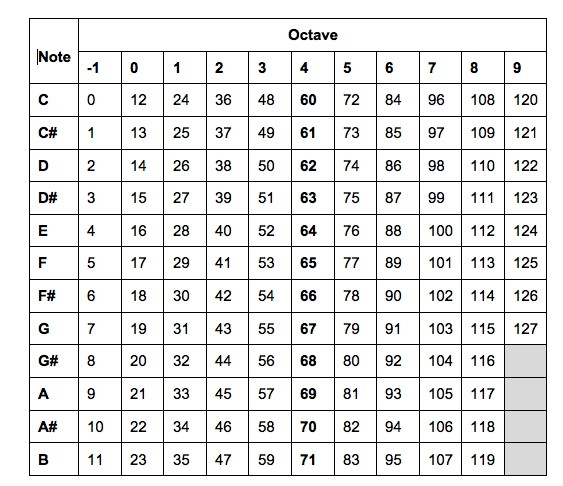 | Note | Octave | | | | | | | | | | |
|---|---|---|---|---|---|---|---|---|---|---|---|
| | -1 | 0 | 1 | 2 | 3 | 4 | 5 | 6 | 7 | 8 | 9 |
| C | 0 | 12 | 24 | 36 | 48 | 60 | 72 | 84 | 96 | 108 | 120 |
| C# | 1 | 13 | 25 | 37 | 49 | 61 | 73 | 85 | 97 | 109 | 121 |
| D | 2 | 14 | 26 | 38 | 50 | 62 | 74 | 86 | 98 | 110 | 122 |
| D# | 3 | 15 | 27 | 39 | 51 | 63 | 75 | 87 | 99 | 111 | 123 |
| E | 4 | 16 | 28 | 40 | 52 | 64 | 76 | 88 | 100 | 112 | 124 |
| F | 5 | 17 | 29 | 41 | 53 | 65 | 77 | 89 | 101 | 113 | 125 |
| F# | 6 | 18 | 30 | 42 | 54 | 66 | 78 | 90 | 102 | 114 | 126 |
| G | 7 | 19 | 31 | 43 | 55 | 67 | 79 | 91 | 103 | 115 | 127 |
| G# | 8 | 20 | 32 | 44 | 56 | 68 | 80 | 92 | 104 | 116 | |
| A | 9 | 21 | 33 | 45 | 57 | 69 | 81 | 93 | 105 | 117 | |
| A# | 10 | 22 | 34 | 46 | 58 | 70 | 82 | 94 | 106 | 118 | |
| B | 11 | 23 | 35 | 47 | 59 | 71 | 83 | 95 | 107 | 119 | |